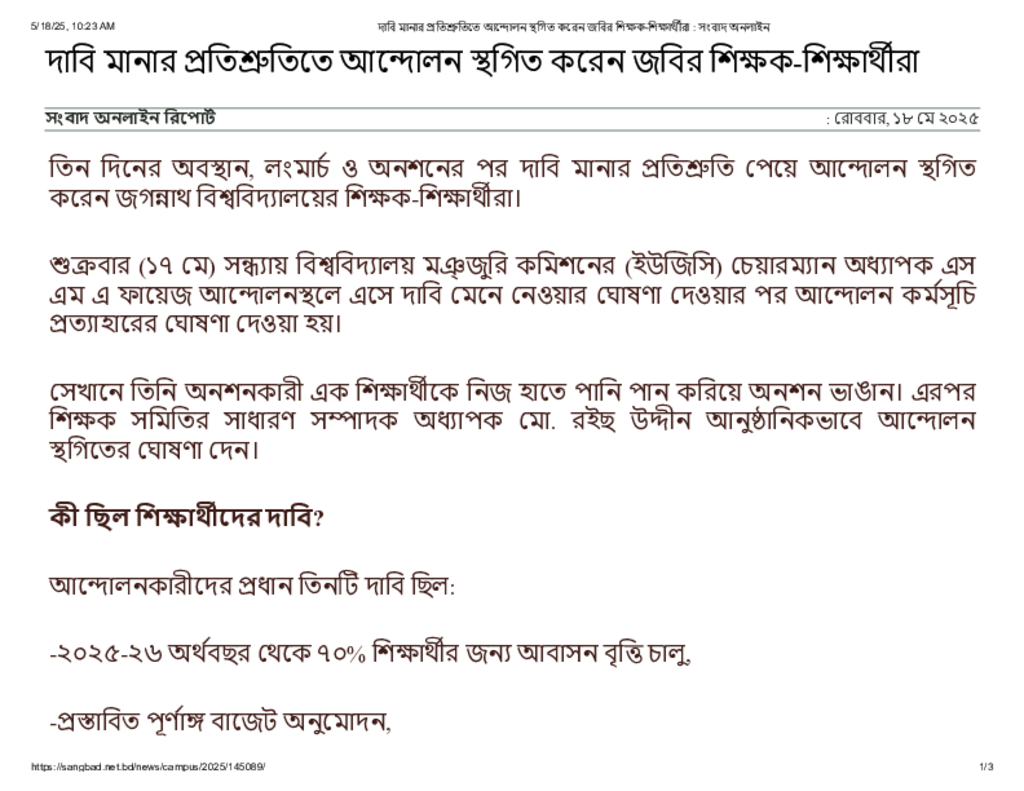 5/18/25, 10:23 AM

দাবি মানার প্রতিশ্রুতিতে আন্দোলন স্থগিত করেন জবির শিক্ষক-শিক্ষার্থীরা : সংবাদ অনলাইন

দাবি মানার প্রতিশ্রুতিতে আন্দোলন স্থগিত করেন জবির শিক্ষক-শিক্ষার্থীরা

সংবাদ অনলাইন রিপোর্ট

: রোববার, ১৮ মে ২০২৫

তিন দিনের অবস্থান, লংমার্চ ও অনশনের পর দাবি মানার প্রতিশ্রুতি পেয়ে আন্দোলন স্থগিত করেন জগন্নাথ বিশ্ববিদ্যালয়ের শিক্ষক-শিক্ষার্থীরা।

শুক্রবার (১৭ মে) সন্ধ্যায় বিশ্ববিদ্যালয় মঞ্জুরি কমিশনের (ইউজিসি) চেয়ারম্যান অধ্যাপক এস এম এ ফায়েজ আন্দোলনস্থলে এসে দাবি মেনে নেওয়ার ঘোষণা দেওয়ার পর আন্দোলন কর্মসূচি প্রত্যাহারের ঘোষণা দেওয়া হয়।

সেখানে তিনি অনশনকারী এক শিক্ষার্থীকে নিজ হাতে পানি পান করিয়ে অনশন ভাঙান। এরপর শিক্ষক সমিতির সাধারণ সম্পাদক অধ্যাপক মো. রইছ উদ্দীন আনুষ্ঠানিকভাবে আন্দোলন স্থগিতের ঘোষণা দেন।

কী ছিল শিক্ষার্থীদের দাবি?

আন্দোলনকারীদের প্রধান তিনটি দাবি ছিল:

-২০২৫-২৬ অর্থবছর থেকে ৭০% শিক্ষার্থীর জন্য আবাসন বৃত্তি চালু,

-প্রস্তাবিত পূর্ণাঙ্গ বাজেট অনুমোদন,

https://sangbad.net.bd/news/campus/2025/145089/

1/3